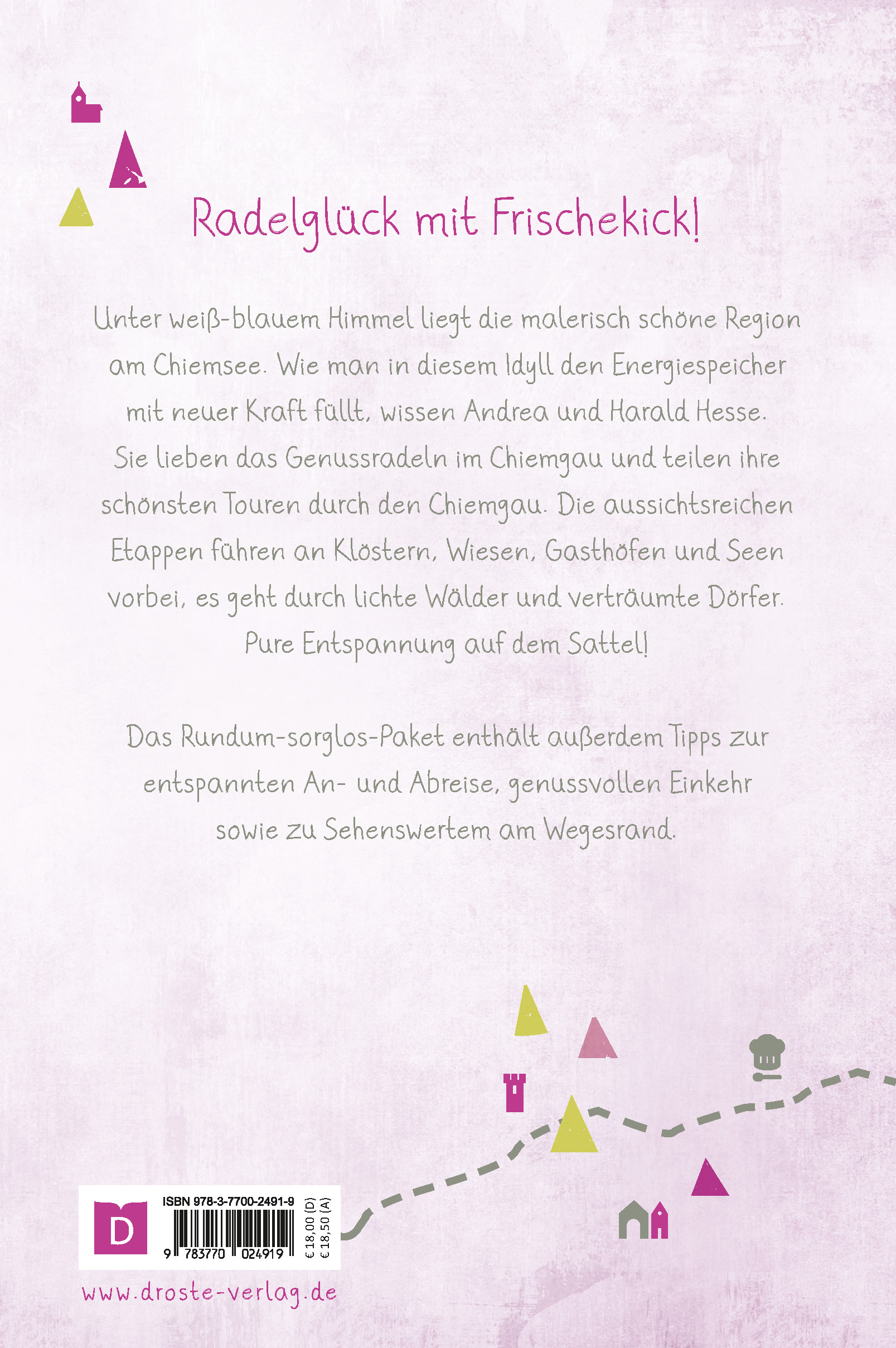 Radelglück mit Frischekick!

Unter weiß-blauem Himmel liegt die malerisch schöne Region am Chiemsee. Wie man in diesem Idyll den Energiespeicher mit neuer Kraft füllt, wissen Andrea und Harald Hesse. Sie lieben das Genussradeln im Chiemgau und teilen ihre schönsten Touren durch den Chiemgau. Die aussichtsreichen Etappen führen an Klöstern, Wiesen, Gasthöfen und Seen vorbei, es geht durch lichte Wälder und verträumte Dörfer. Pure Entspannung auf dem Sattel!

Das Rundum-sorglos-Paket enthält außerdem Tipps zur entspannten An- und Abreise, genussvollen Einkehr sowie zu Sehenswertem am Wegesrand.

D

ISBN 978-3-7700-2491-9

9 783770 024919

€ 18,00 (D)
€ 18,50 (A)

www.droste-verlag.de